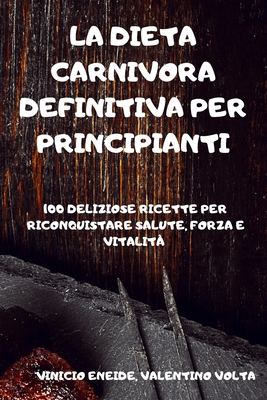 LA DIETA CARNIVORA DEFINITIVA PER PRINCIPIANTI

100 DELIZIOSE RICETTE PER RICONQUISTARE SALUTE, FORZA E VITALITÀ

VINICIO ENEIDE, VALENTINO VOLTA